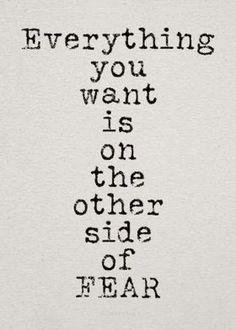 Everything you want is on the other side of FEAR